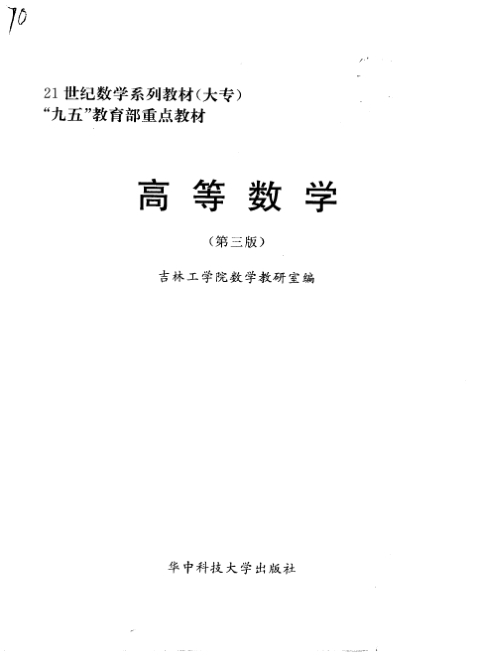 70

21世纪数学系列教材(大专)
“九五”教育部重点教材

高等数学

(第三版)

吉林工学院数学教研室编

华中科技大学出版社